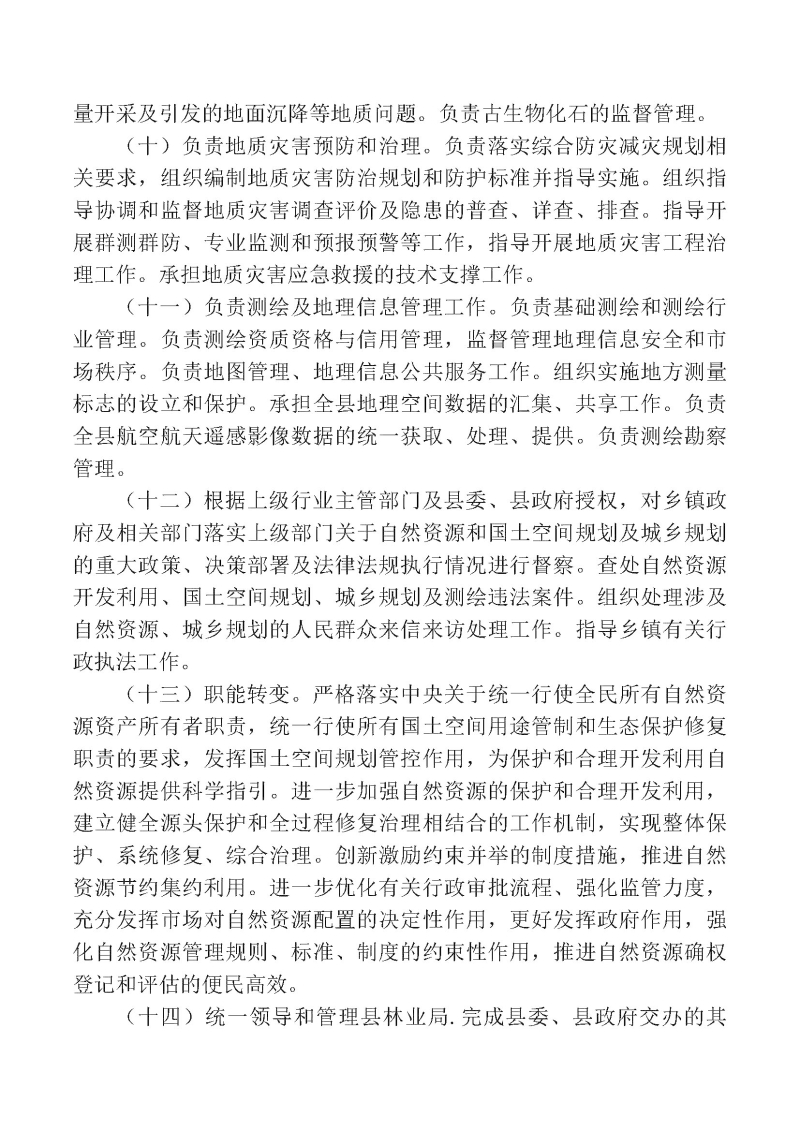 量开采及引发的地面沉降等地质问题。负责古生物化石的监督管理。

（十）负责地质灾害预防和治理。负责落实综合防灾减灾规划相关要求，组织编制地质灾害防治规划和防护标准并指导实施。组织指导协调和监督地质灾害调查评价及隐患的普查、详查、排查。指导开展群测群防、专业监测和预报预警等工作，指导开展地质灾害工程治理工作。承担地质灾害应急救援的技术支撑工作。

（十一）负责测绘及地理信息管理工作。负责基础测绘和测绘行业管理。负责测绘资质资格与信用管理，监督管理地理信息安全和市场秩序。负责地图管理、地理信息公共服务工作。组织实施地方测量标志的设立和保护。承担全县地理空间数据的汇集、共享工作。负责全县航空航天遥感影像数据的统一获取、处理、提供。负责测绘勘察管理。

（十二）根据上级行业主管部门及县委、县政府授权，对乡镇政府及相关部门落实上级部门关于自然资源和国土空间规划及城乡规划的重大政策、决策部署及法律法规执行情况进行督察。查处自然资源开发利用、国土空间规划、城乡规划及测绘违法案件。组织处理涉及自然资源、城乡规划的人民群众来信来访处理工作。指导乡镇有关行政执法工作。

（十三）职能转变。严格落实中央关于统一行使全民所有自然资源资产所有者职责，统一行使所有国土空间用途管制和生态保护修复职责的要求，发挥国土空间规划管控作用，为保护和合理开发利用自然资源提供科学指引。进一步加强自然资源的保护和合理开发利用，建立健全源头保护和全过程修复治理相结合的工作机制，实现整体保护、系统修复、综合治理。创新激励约束并举的制度措施，推进自然资源节约集约利用。进一步优化有关行政审批流程、强化监管力度，充分发挥市场对自然资源配置的决定性作用，更好发挥政府作用，强化自然资源管理规则、标准、制度的约束性作用，推进自然资源确权登记和评估的便民高效。

（十四）统一领导和管理县林业局.完成县委、县政府交办的其